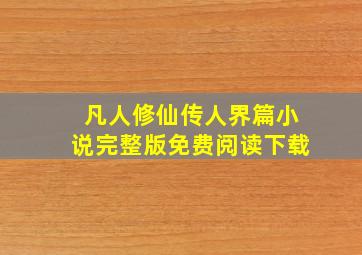 凡人修仙传人界篇小说完整版免费阅读下载